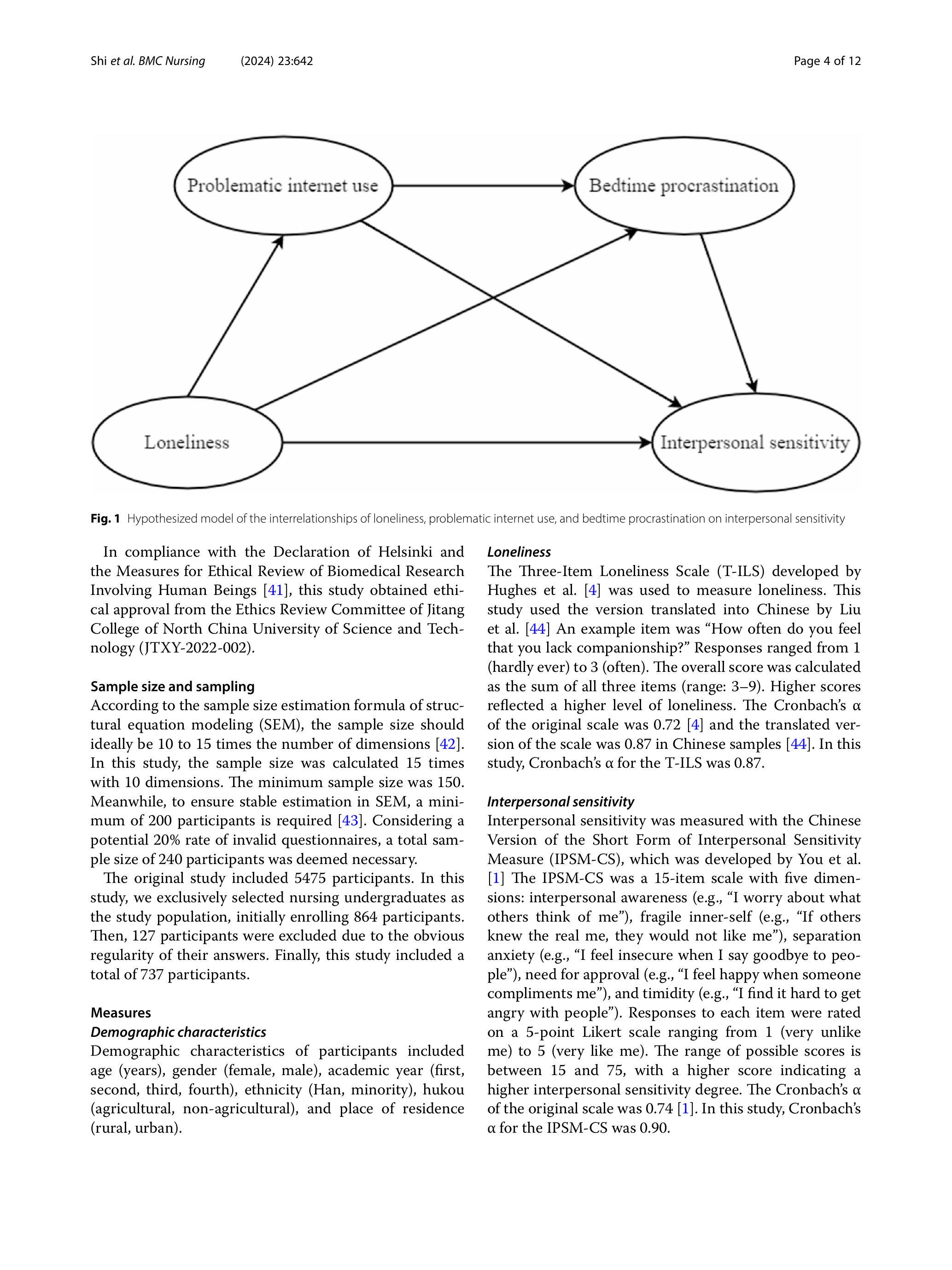 Shi et al. BMC Nursing (2024) 23:642 Page 4 of 12

Problematic internet use

Bedtime procrastination

Loneliness

Interpersonal sensitivity

Fig. 1 Hypothesized model of the interrelationships of loneliness, problematic internet use, and bedtime procrastination on interpersonal sensitivity

In compliance with the Declaration of Helsinki and the Measures for Ethical Review of Biomedical Research Involving Human Beings [41], this study obtained ethical approval from the Ethics Review Committee of Jitang College of North China University of Science and Technology (JTXY-2022-002).

Sample size and sampling
According to the sample size estimation formula of structural equation modeling (SEM), the sample size should ideally be 10 to 15 times the number of dimensions [42]. In this study, the sample size was calculated 15 times with 10 dimensions. The minimum sample size was 150. Meanwhile, to ensure stable estimation in SEM, a minimum of 200 participants is required [43]. Considering a potential 20% rate of invalid questionnaires, a total sample size of 240 participants was deemed necessary.

The original study included 5475 participants. In this study, we exclusively selected nursing undergraduates as the study population, initially enrolling 864 participants. Then, 127 participants were excluded due to the obvious regularity of their answers. Finally, this study included a total of 737 participants.

Measures
Demographic characteristics
Demographic characteristics of participants included age (years), gender (female, male), academic year (first, second, third, fourth), ethnicity (Han, minority), hukou (agricultural, non-agricultural), and place of residence (rural, urban).

Loneliness
The Three-Item Loneliness Scale (T-ILS) developed by Hughes et al. [4] was used to measure loneliness. This study used the version translated into Chinese by Liu et al. [44] An example item was “How often do you feel that you lack companionship?” Responses ranged from 1 (hardly ever) to 3 (often). The overall score was calculated as the sum of all three items (range: 3–9). Higher scores reflected a higher level of loneliness. The Cronbach’s α of the original scale was 0.72 [4] and the translated version of the scale was 0.87 in Chinese samples [44]. In this study, Cronbach’s α for the T-ILS was 0.87.

Interpersonal sensitivity
Interpersonal sensitivity was measured with the Chinese Version of the Short Form of Interpersonal Sensitivity Measure (IPSM-CS), which was developed by You et al. [1] The IPSM-CS was a 15-item scale with five dimensions: interpersonal awareness (e.g., “I worry about what others think of me”), fragile inner-self (e.g., “If others knew the real me, they would not like me”), separation anxiety (e.g., “I feel insecure when I say goodbye to people”), need for approval (e.g., “I feel happy when someone compliments me”), and timidity (e.g., “I find it hard to get angry with people”). Responses to each item were rated on a 5-point Likert scale ranging from 1 (very unlike me) to 5 (very like me). The range of possible scores is between 15 and 75, with a higher score indicating a higher interpersonal sensitivity degree. The Cronbach’s α of the original scale was 0.74 [1]. In this study, Cronbach’s α for the IPSM-CS was 0.90.